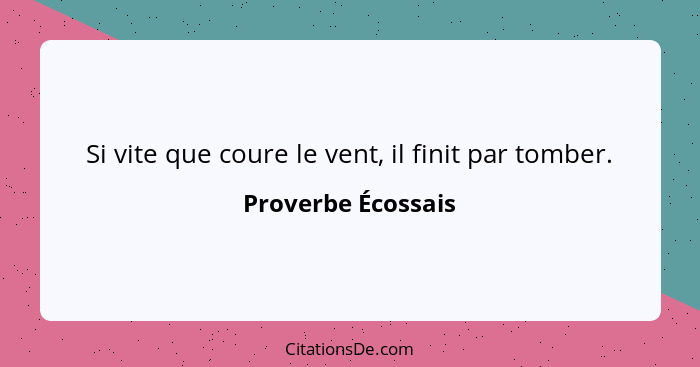 Si vite que coure le vent, il finit par tomber.

Proverbe Écossais

CitationsDe.com